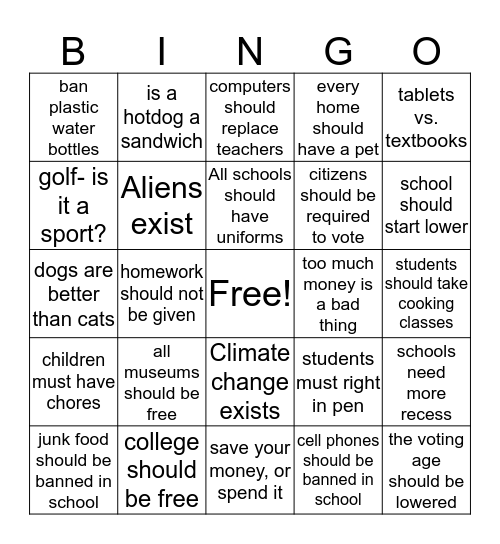 | B | I | N | G | O |
|---|---|---|---|---|
| ban plastic water bottles | is a hotdog a sandwich | computers should replace teachers | every home should have a pet | tablets vs. textbooks |
| golf- is it a sport? | Aliens exist | All schools should have uniforms | citizens should be required to vote | school should start lower |
| dogs are better than cats | homework should not be given | Free! | too much money is a bad thing | students should take cooking classes |
| children must have chores | all museums should be free | Climate change exists | students must right in pen | schools need more recess |
| junk food should be banned in school | college should be free | save your money, or spend it | cell phones should be banned in school | the voting age should be lowered |